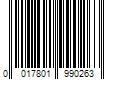 0 017801 990263